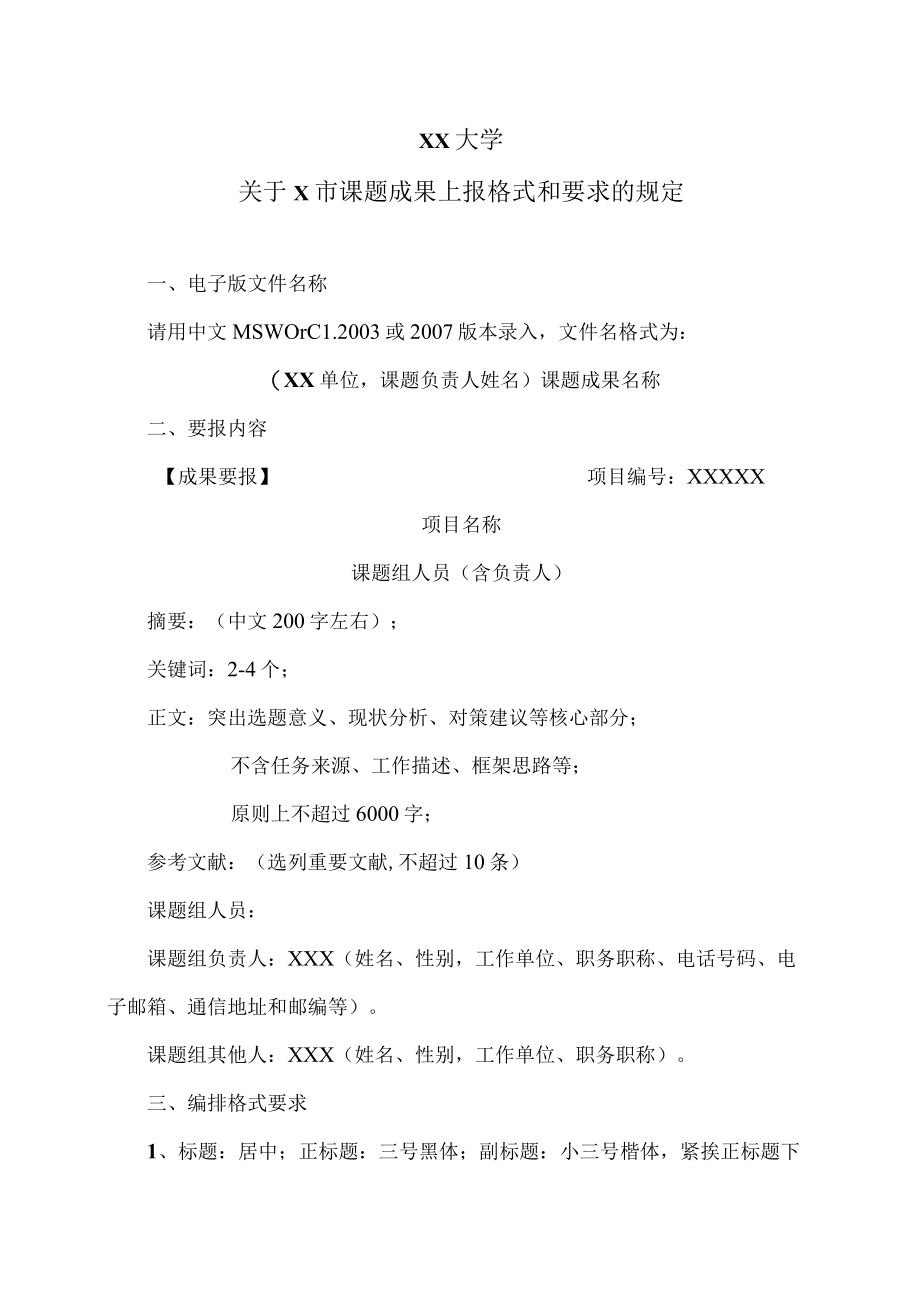 XX 大学

关于 X 市课题成果上报格式和要求的规定

一、电子版文件名称

请用中文 MSWOrC1.2003 或 2007 版本录入，文件名格式为：

（XX 单位，课题负责人姓名）课题成果名称

二、要报内容

【成果要报】 项目编号：XXXXX

项目名称

课题组人员（含负责人）

摘要：（中文 200 字左右）；

关键词：2-4 个；

正文：突出选题意义、现状分析、对策建议等核心部分；

不含任务来源、工作描述、框架思路等；

原则上不超过 6000 字；

参考文献：（选列重要文献, 不超过 10 条）

课题组人员：

课题组负责人：XXX（姓名、性别，工作单位、职务职称、电话号码、电子邮箱、通信地址和邮编等）。

课题组其他人：XXX（姓名、性别，工作单位、职务职称）。

三、编排格式要求

1、标题：居中；正标题：三号黑体；副标题：小三号楷体，紧挨正标题下